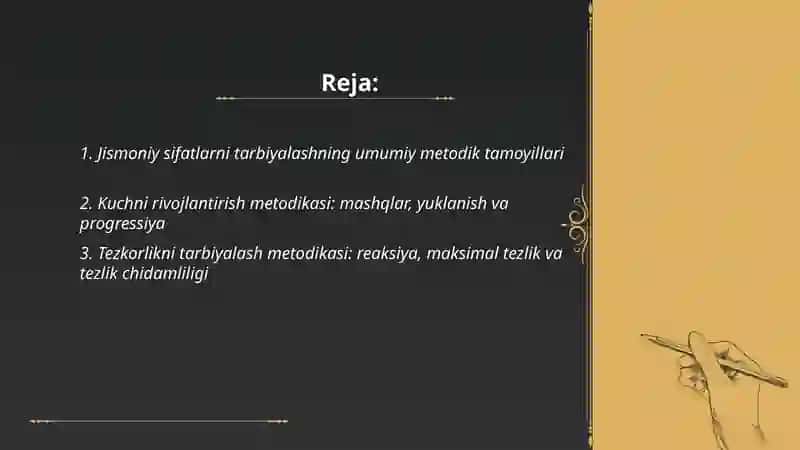 Reja:

1. Jismoniy sifatlarni tarbiyalashning umumiy metodik tamoyillari

2. Kuchni rivojlantirish metodikasi: mashqlar, yuklanish va progressiya

3. Tezkorlikni tarbiyalash metodikasi: reaksiya, maksimal tezlik va tezlik chidamliligi